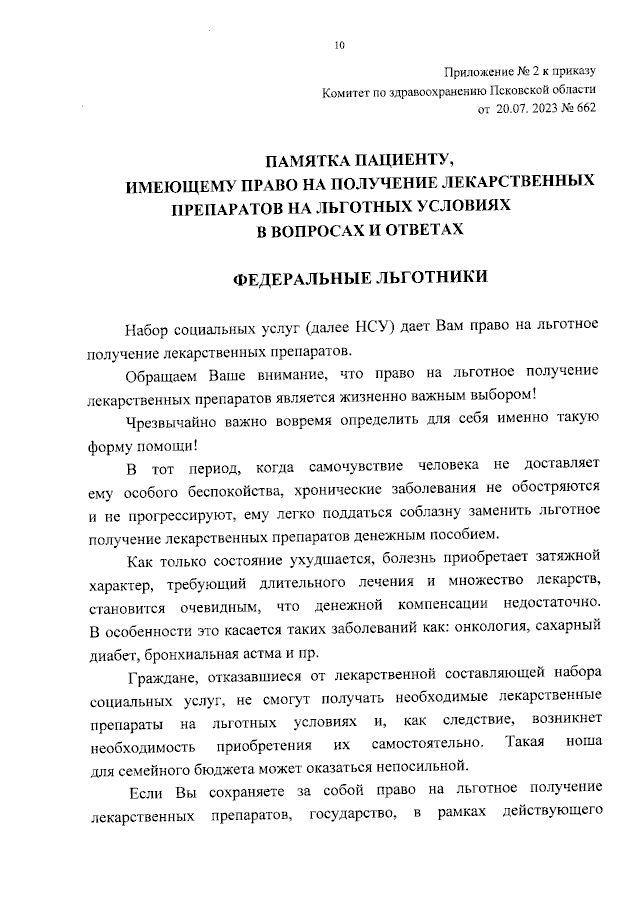 10

Приложение № 2 к приказу
Комитет по здравоохранению Псковской области
от 20.07. 2023 № 662

ПАМЯТКА ПАЦИЕНТУ,
ИМЕЮЩЕМУ ПРАВО НА ПОЛУЧЕНИЕ ЛЕКАРСТВЕННЫХ ПРЕПАРАТОВ НА ЛЬГОТНЫХ УСЛОВИЯХ
В ВОПРОСАХ И ОТВЕТАХ

ФЕДЕРАЛЬНЫЕ ЛЬГОТНИКИ

Набор социальных услуг (далее НСУ) дает Вам право на льготное получение лекарственных препаратов.

Обращаем Ваше внимание, что право на льготное получение лекарственных препаратов является жизненно важным выбором!

Чрезвычайно важно вовремя определить для себя именно такую форму помощи!

В тот период, когда самочувствие человека не доставляет ему особого беспокойства, хронические заболевания не обостряются и не прогрессируют, ему легко поддаться соблазну заменить льготное получение лекарственных препаратов денежным пособием.

Как только состояние ухудшается, болезнь приобретает затяжной характер, требующий длительного лечения и множество лекарств, становится очевидным, что денежной компенсации недостаточно. В особенности это касается таких заболеваний как: онкология, сахарный диабет, бронхиальная астма и пр.

Граждане, отказавшиеся от лекарственной составляющей набора социальных услуг, не смогут получать необходимые лекарственные препараты на льготных условиях и, как следствие, возникнет необходимость приобретения их самостоятельно. Такая ноша для семейного бюджета может оказаться непосильной.

Если Вы сохраняете за собой право на льготное получение лекарственных препаратов, государство, в рамках действующего